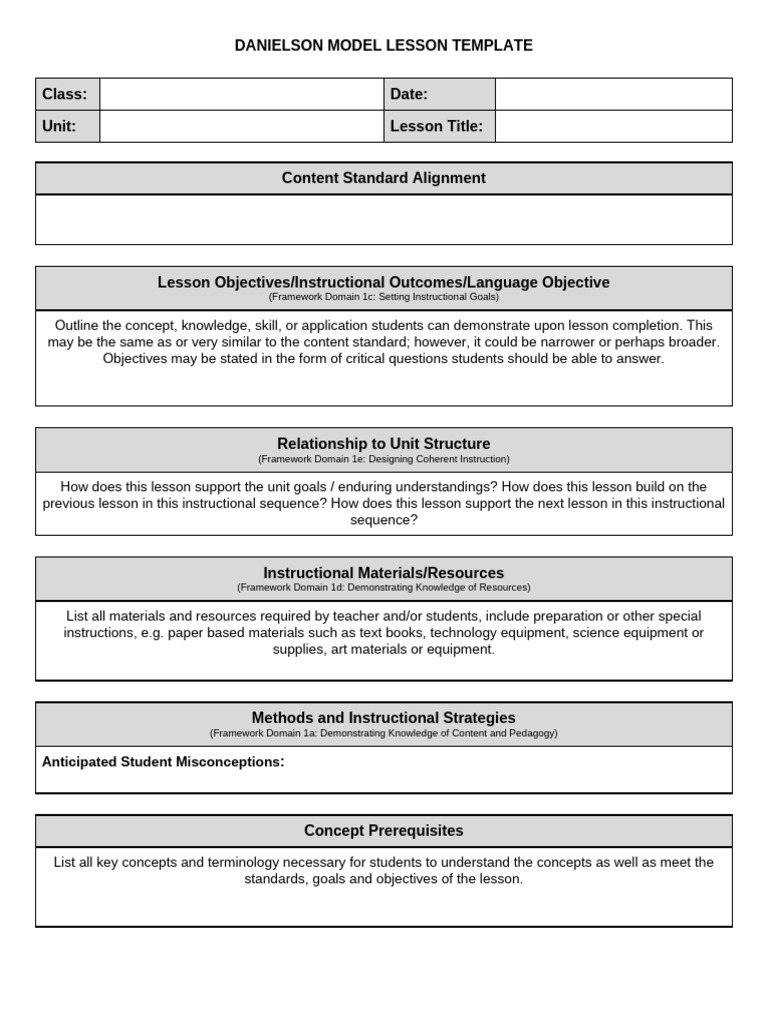 DANIELSON MODEL LESSON TEMPLATE

| Class: | | Date: | |
|---|---|---|---|
| Unit: | | Lesson Title: | |

Content Standard Alignment

Lesson Objectives/Instructional Outcomes/Language Objective
(Framework Domain 1c: Setting Instructional Goals)

Outline the concept, knowledge, skill, or application students can demonstrate upon lesson completion. This may be the same as or very similar to the content standard; however, it could be narrower or perhaps broader. Objectives may be stated in the form of critical questions students should be able to answer.

Relationship to Unit Structure
(Framework Domain 1e: Designing Coherent Instruction)

How does this lesson support the unit goals / enduring understandings? How does this lesson build on the previous lesson in this instructional sequence? How does this lesson support the next lesson in this instructional sequence?

Instructional Materials/Resources
(Framework Domain 1d: Demonstrating Knowledge of Resources)

List all materials and resources required by teacher and/or students, include preparation or other special instructions, e.g. paper based materials such as text books, technology equipment, science equipment or supplies, art materials or equipment.

Methods and Instructional Strategies
(Framework Domain 1a: Demonstrating Knowledge of Content and Pedagogy)

Anticipated Student Misconceptions:

Concept Prerequisites

List all key concepts and terminology necessary for students to understand the concepts as well as meet the standards, goals and objectives of the lesson.